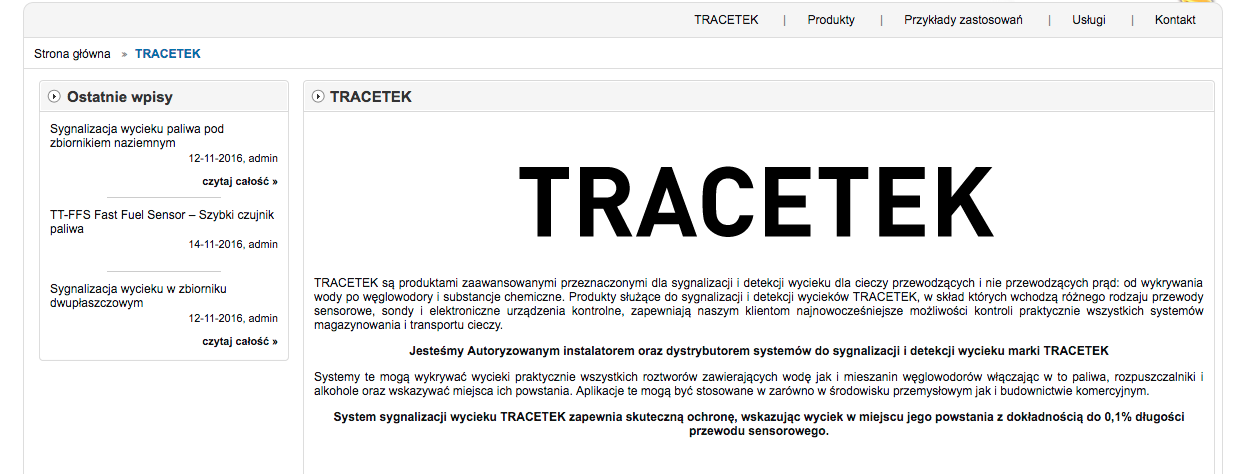 TRACETEK | Produkty | Przykłady zastosowań | Usługi | Kontakt

Strona główna » TRACETEK

Ostatnie wpisy

Sygnalizacja wycieku paliwa pod zbiornikiem naziemnym
12-11-2016, admin
czytaj całość »

TT-FFS Fast Fuel Sensor – Szybki czujnik paliwa
14-11-2016, admin

Sygnalizacja wycieku w zbiorniku dwupłaszczowym
12-11-2016, admin
czytaj całość »

TRACETEK

TRACETEK

TRACETEK są produktami zaawansowanymi przeznaczonymi dla sygnalizacji i detekcji wycieku dla cieczy przewodzących i nie przewodzących prąd: od wykrywania wody po węglowodory i substancje chemiczne. Produkty służące do sygnalizacji i detekcji wycieków TRACETEK, w skład których wchodzą różnego rodzaju przewody sensorowe, sondy i elektroniczne urządzenia kontrolne, zapewniają naszym klientom najnowocześniejsze możliwości kontroli praktycznie wszystkich systemów magazynowania i transportu cieczy.

Jesteśmy Autoryzowanym instalatorem oraz dystrybutorem systemów do sygnalizacji i detekcji wycieku marki TRACETEK

Systemy te mogą wykrywać wycieki praktycznie wszystkich roztworów zawierających wodę jak i mieszanin węglowodorów włączając w to paliwa, rozpuszczalniki i alkohole oraz wskazywać miejsca ich powstania. Aplikacje te mogą być stosowane w zarówno w środowisku przemysłowym jak i budownictwie komercyjnym.

System sygnalizacji wycieku TRACETEK zapewnia skuteczną ochronę, wskazując wyciek w miejscu jego powstania z dokładnością do 0,1% długości przewodu sensorowego.